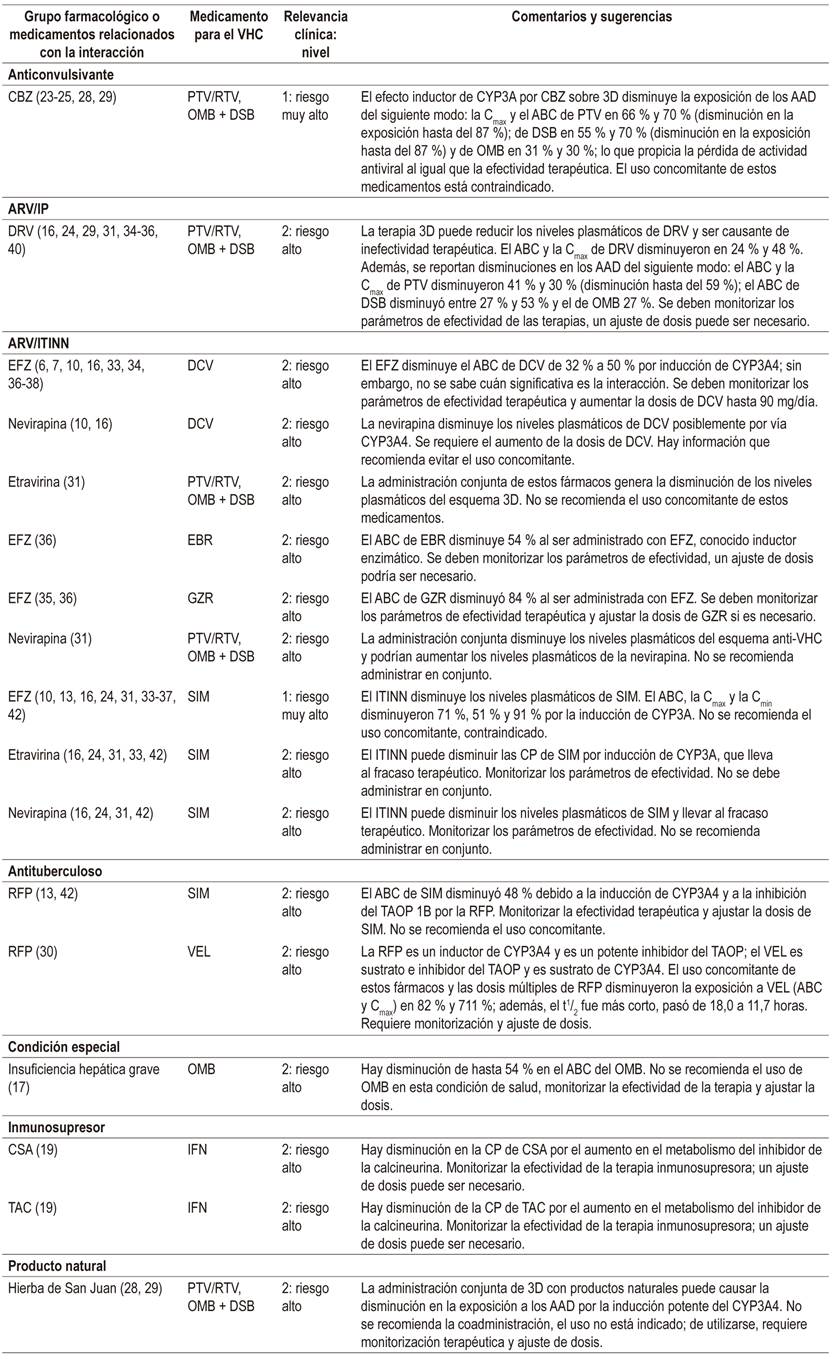 | Grupo farmacológico o medicamentos relacionados con la interacción | Medicamento para el VHC | Relevancia clínica: nivel | Comentarios y sugerencias |
|---|---|---|---|
| **Anticonvulsivante** | | | |
| CBZ (23-25, 28, 29) | PTV/RTV, OMB + DSB | 1: riesgo muy alto | El efecto inductor de CYP3A por CBZ sobre 3D disminuye la exposición de los AAD del siguiente modo: la $C_{max}$ y el ABC de PTV en 66 % y 70 % (disminución en la exposición hasta del 87 %); de DSB en 55 % y 70 % (disminución en la exposición hasta del 87 %) y de OMB en 31 % y 30 %; lo que propicia la pérdida de actividad antiviral al igual que la efectividad terapéutica. El uso concomitante de estos medicamentos está contraindicado. |
| **ARV/IP** | | | |
| DRV (16, 24, 29, 31, 34-36, 40) | PTV/RTV, OMB + DSB | 2: riesgo alto | La terapia 3D puede reducir los niveles plasmáticos de DRV y ser causante de inefectividad terapéutica. El ABC y la $C_{max}$ de DRV disminuyeron en 24 % y 48 %. Además, se reportan disminuciones en los AAD del siguiente modo: el ABC y la $C_{max}$ de PTV disminuyeron 41 % y 30 % (disminución hasta del 59 %); el ABC de DSB disminuyó entre 27 % y 53 % y el de OMB 27 %. Se deben monitorizar los parámetros de efectividad de las terapias, un ajuste de dosis puede ser necesario. |
| **ARV/ITINN** | | | |
| EFZ (6, 7, 10, 16, 33, 34, 36-38) | DCV | 2: riesgo alto | El EFZ disminuye el ABC de DCV de 32 % a 50 % por inducción de CYP3A4; sin embargo, no se sabe cuán significativa es la interacción. Se deben monitorizar los parámetros de efectividad terapéutica y aumentar la dosis de DCV hasta 90 mg/día. |
| Nevirapina (10, 16) | DCV | 2: riesgo alto | La nevirapina disminuye los niveles plasmáticos de DCV posiblemente por vía CYP3A4. Se requiere el aumento de la dosis de DCV. Hay información que recomienda evitar el uso concomitante. |
| Etravirina (31) | PTV/RTV, OMB + DSB | 2: riesgo alto | La administración conjunta de estos fármacos genera la disminución de los niveles plasmáticos del esquema 3D. No se recomienda el uso concomitante de estos medicamentos. |
| EFZ (36) | EBR | 2: riesgo alto | El ABC de EBR disminuye 54 % al ser administrado con EFZ, conocido inductor enzimático. Se deben monitorizar los parámetros de efectividad, un ajuste de dosis podría ser necesario. |
| EFZ (35, 36) | GZR | 2: riesgo alto | El ABC de GZR disminuyó 84 % al ser administrada con EFZ. Se deben monitorizar los parámetros de efectividad terapéutica y ajustar la dosis de GZR si es necesario. |
| Nevirapina (31) | PTV/RTV, OMB + DSB | 2: riesgo alto | La administración conjunta disminuye los niveles plasmáticos del esquema anti-VHC y podrían aumentar los niveles plasmáticos de la nevirapina. No se recomienda administrar en conjunto. |
| EFZ (10, 13, 16, 24, 31, 33-37, 42) | SIM | 1: riesgo muy alto | El ITINN disminuye los niveles plasmáticos de SIM. El ABC, la $C_{max}$ y la $C_{min}$ disminuyeron 71 %, 51 % y 91 % por la inducción de CYP3A. No se recomienda el uso concomitante, contraindicado. |
| Etravirina (16, 24, 31, 33, 42) | SIM | 2: riesgo alto | El ITINN puede disminuir las CP de SIM por inducción de CYP3A, que lleva al fracaso terapéutico. Monitorizar los parámetros de efectividad. No se debe administrar en conjunto. |
| Nevirapina (16, 24, 31, 42) | SIM | 2: riesgo alto | El ITINN puede disminuir los niveles plasmáticos de SIM y llevar al fracaso terapéutico. Monitorizar los parámetros de efectividad. No se recomienda administrar en conjunto. |
| **Antituberculoso** | | | |
| RFP (13, 42) | SIM | 2: riesgo alto | El ABC de SIM disminuyó 48 % debido a la inducción de CYP3A4 y a la inhibición del TAOP 1B por la RFP. Monitorizar la efectividad terapéutica y ajustar la dosis de SIM. No se recomienda el uso concomitante. |
| RFP (30) | VEL | 2: riesgo alto | La RFP es un inductor de CYP3A4 y es un potente inhibidor del TAOP; el VEL es sustrato e inhibidor del TAOP y es sustrato de CYP3A4. El uso concomitante de estos fármacos y las dosis múltiples de RFP disminuyeron la exposición a VEL (ABC y $C_{max}$) en 82 % y 711 %; además, el $t^1/_2$ fue más corto, pasó de 18,0 a 11,7 horas. Requiere monitorización y ajuste de dosis. |
| **Condición especial** | | | |
| Insuficiencia hepática grave (17) | OMB | 2: riesgo alto | Hay disminución de hasta 54 % en el ABC del OMB. No se recomienda el uso de OMB en esta condición de salud, monitorizar la efectividad de la terapia y ajustar la dosis. |
| **Inmunosupresor** | | | |
| CSA (19) | IFN | 2: riesgo alto | Hay disminución en la CP de CSA por el aumento en el metabolismo del inhibidor de la calcineurina. Monitorizar la efectividad de la terapia inmunosupresora; un ajuste de dosis puede ser necesario. |
| TAC (19) | IFN | 2: riesgo alto | Hay disminución de la CP de TAC por el aumento en el metabolismo del inhibidor de la calcineurina. Monitorizar la efectividad de la terapia inmunosupresora; un ajuste de dosis puede ser necesario. |
| **Producto natural** | | | |
| Hierba de San Juan (28, 29) | PTV/RTV, OMB + DSB | 2: riesgo alto | La administración conjunta de 3D con productos naturales puede causar la disminución en la exposición a los AAD por la inducción potente del CYP3A4. No se recomienda la coadministración, el uso no está indicado; de utilizarse, requiere monitorización terapéutica y ajuste de dosis. |